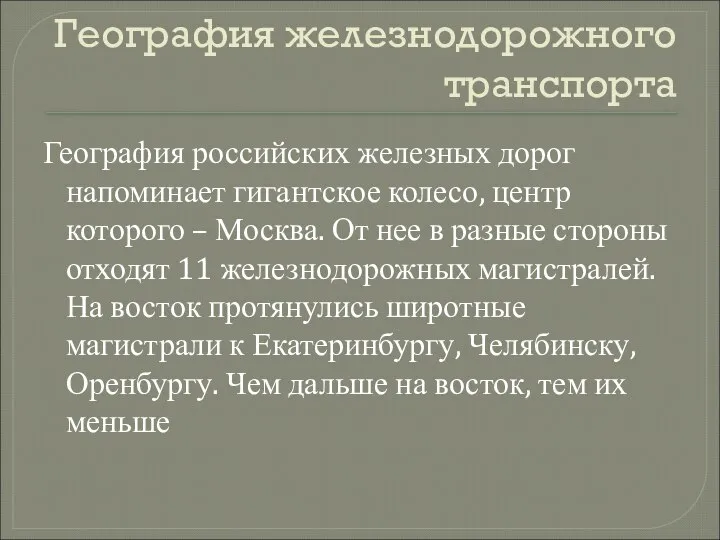 География железнодорожного транспорта

География российских железных дорог напоминает гигантское колесо, центр которого – Москва. От нее в разные стороны отходят 11 железнодорожных магистралей. На восток протянулись широтные магистрали к Екатеринбургу, Челябинску, Оренбургу. Чем дальше на восток, тем их меньше